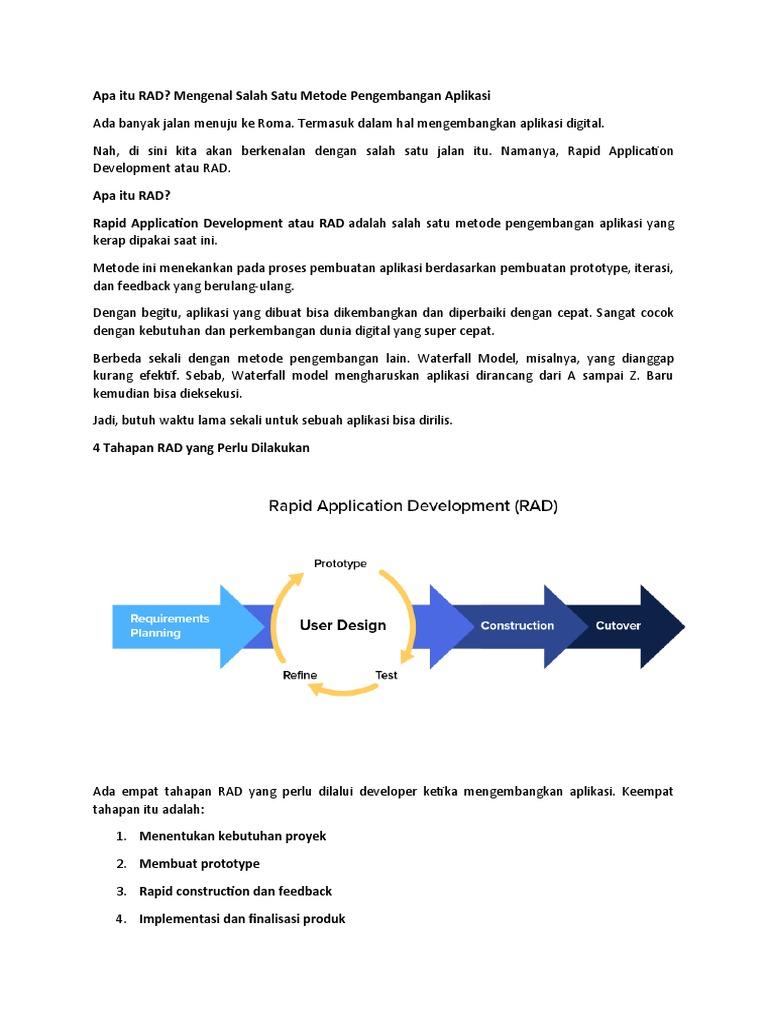 Apa itu RAD? Mengenal Salah Satu Metode Pengembangan Aplikasi

Ada banyak jalan menuju ke Roma. Termasuk dalam hal mengembangkan aplikasi digital.

Nah, di sini kita akan berkenalan dengan salah satu jalan itu. Namanya, Rapid Application Development atau RAD.

Apa itu RAD?

Rapid Application Development atau RAD adalah salah satu metode pengembangan aplikasi yang kerap dipakai saat ini.

Metode ini menekankan pada proses pembuatan aplikasi berdasarkan pembuatan prototype, iterasi, dan feedback yang berulang-ulang.

Dengan begitu, aplikasi yang dibuat bisa dikembangkan dan diperbaiki dengan cepat. Sangat cocok dengan kebutuhan dan perkembangan dunia digital yang super cepat.

Berbeda sekali dengan metode pengembangan lain. Waterfall Model, misalnya, yang dianggap kurang efektif. Sebab, Waterfall model mengharuskan aplikasi dirancang dari A sampai Z. Baru kemudian bisa dieksekusi.

Jadi, butuh waktu lama sekali untuk sebuah aplikasi bisa dirilis.

4 Tahapan RAD yang Perlu Dilakukan

Rapid Application Development (RAD)

Requirements Planning

Prototype

User Design

Refine

Test

Construction

Cutover

Ada empat tahapan RAD yang perlu dilalui developer ketika mengembangkan aplikasi. Keempat tahapan itu adalah:

1. Menentukan kebutuhan proyek
2. Membuat prototype
3. Rapid construction dan feedback
4. Implementasi dan finalisasi produk